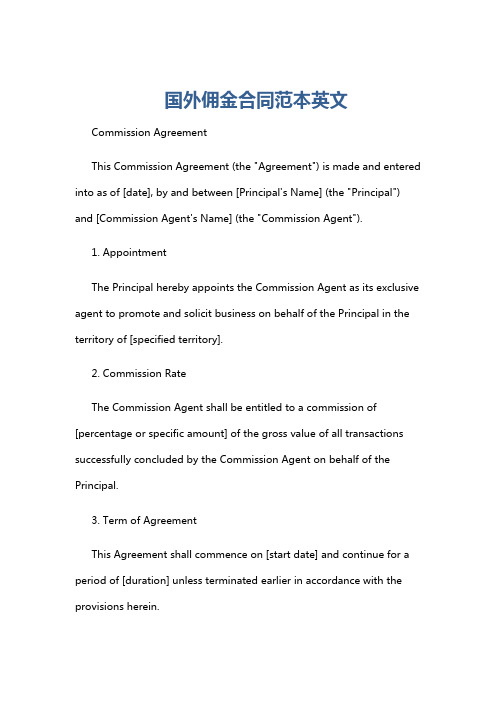 国外佣金合同范本英文

Commission Agreement

This Commission Agreement (the "Agreement") is made and entered into as of [date], by and between [Principal's Name] (the "Principal") and [Commission Agent's Name] (the "Commission Agent").

1. Appointment

The Principal hereby appoints the Commission Agent as its exclusive agent to promote and solicit business on behalf of the Principal in the territory of [specified territory].

2. Commission Rate

The Commission Agent shall be entitled to a commission of [percentage or specific amount] of the gross value of all transactions successfully concluded by the Commission Agent on behalf of the Principal.

3. Term of Agreement

This Agreement shall commence on [start date] and continue for a period of [duration] unless terminated earlier in accordance with the provisions herein.